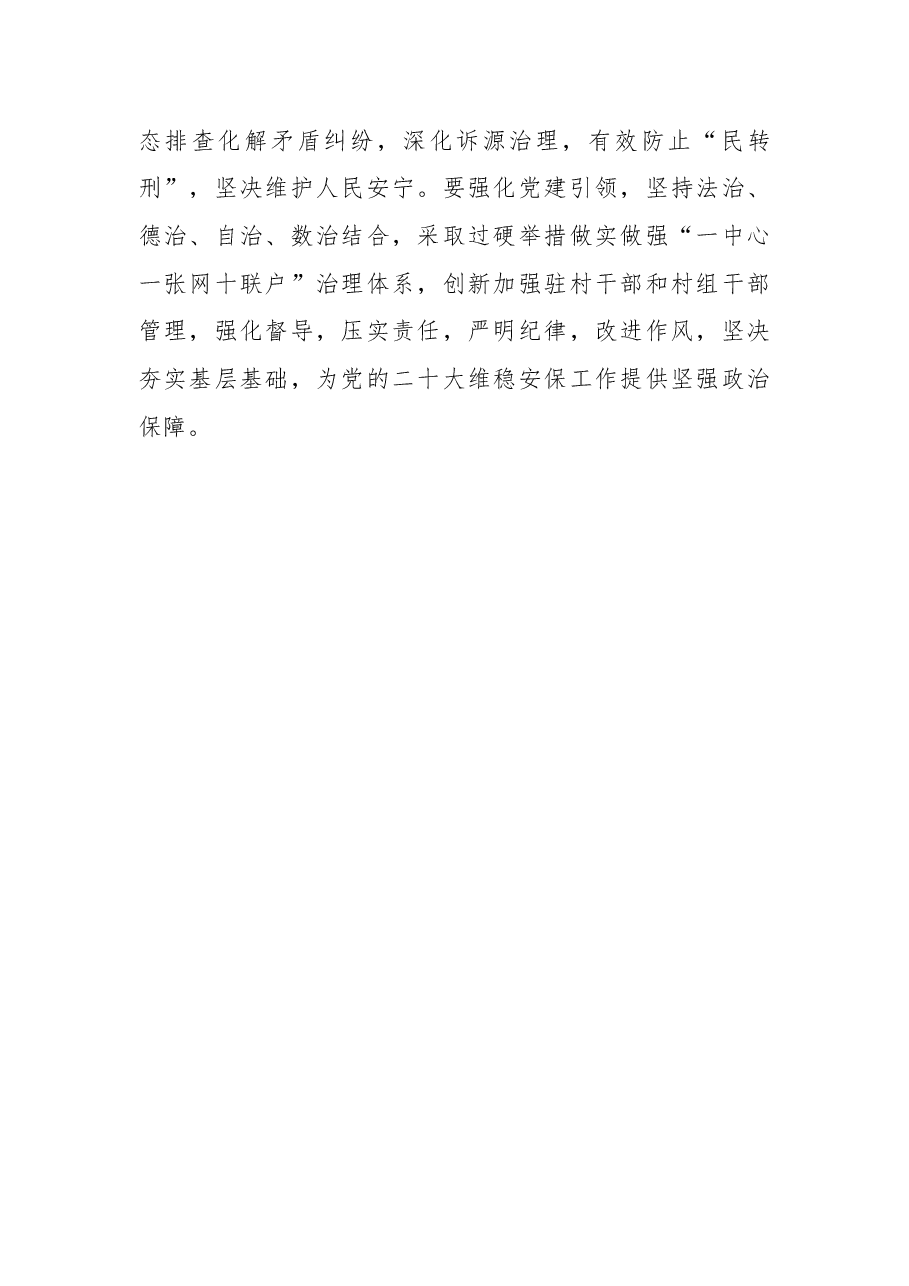 态排查化解矛盾纠纷，深化诉源治理，有效防止“民转刑”，坚决维护人民安宁。要强化党建引领，坚持法治、德治、自治、数治结合，采取过硬举措做实做强“一中心一张网十联户”治理体系，创新加强驻村干部和村组干部管理，强化督导，压实责任，严明纪律，改进作风，坚决夯实基层基础，为党的二十大维稳安保工作提供坚强政治保障。